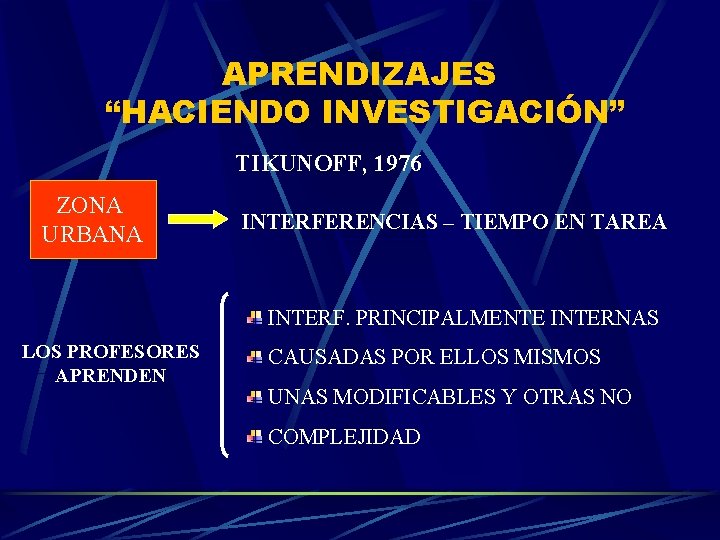 APRENDIZAJES
“HACIENDO INVESTIGACIÓN”

TIKUNOFF, 1976

ZONA URBANA

INTERFERENCIAS – TIEMPO EN TAREA

LOS PROFESORES APRENDEN

INTERF. PRINCIPALMENTE INTERNAS

CAUSADAS POR ELLOS MISMOS

UNAS MODIFICABLES Y OTRAS NO

COMPLEJIDAD